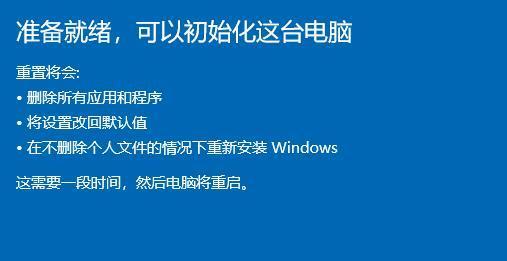 准备就绪，可以初始化这台电脑

重置将会:

• 删除所有应用和程序

• 将设置改回默认值

• 在不删除个人文件的情况下重新安装 Windows

这需要一段时间，然后电脑将重启。